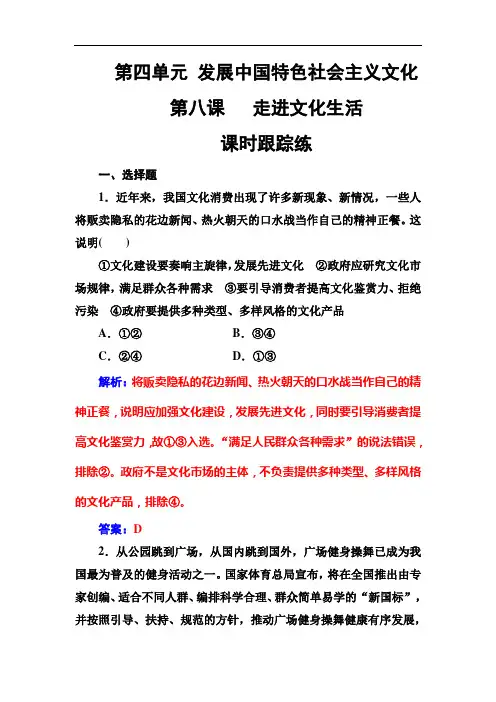 第四单元 发展中国特色社会主义文化

第八课　走进文化生活

课时跟踪练

一、选择题

1．近年来，我国文化消费出现了许多新现象、新情况，一些人将贩卖隐私的花边新闻、热火朝天的口水战当作自己的精神正餐。这说明(　　)

①文化建设要奏响主旋律，发展先进文化　②政府应研究文化市场规律，满足群众各种需求　③要引导消费者提高文化鉴赏力、拒绝污染　④政府要提供多种类型、多样风格的文化产品

A．①②　　　　B．③④

C．②④　　　　D．①③

解析：将贩卖隐私的花边新闻、热火朝天的口水战当作自己的精神正餐，说明应加强文化建设，发展先进文化，同时要引导消费者提高文化鉴赏力，故①③入选。“满足人民群众各种需求”的说法错误，排除②。政府不是文化市场的主体，不负责提供多种类型、多样风格的文化产品，排除④。

答案：D

2．从公园跳到广场，从国内跳到国外，广场健身操舞已成为我国最为普及的健身活动之一。国家体育总局宣布，将在全国推出由专家创编、适合不同人群、编排科学合理、群众简单易学的“新国标”，并按照引导、扶持、规范的方针，推动广场健身操舞健康有序发展，